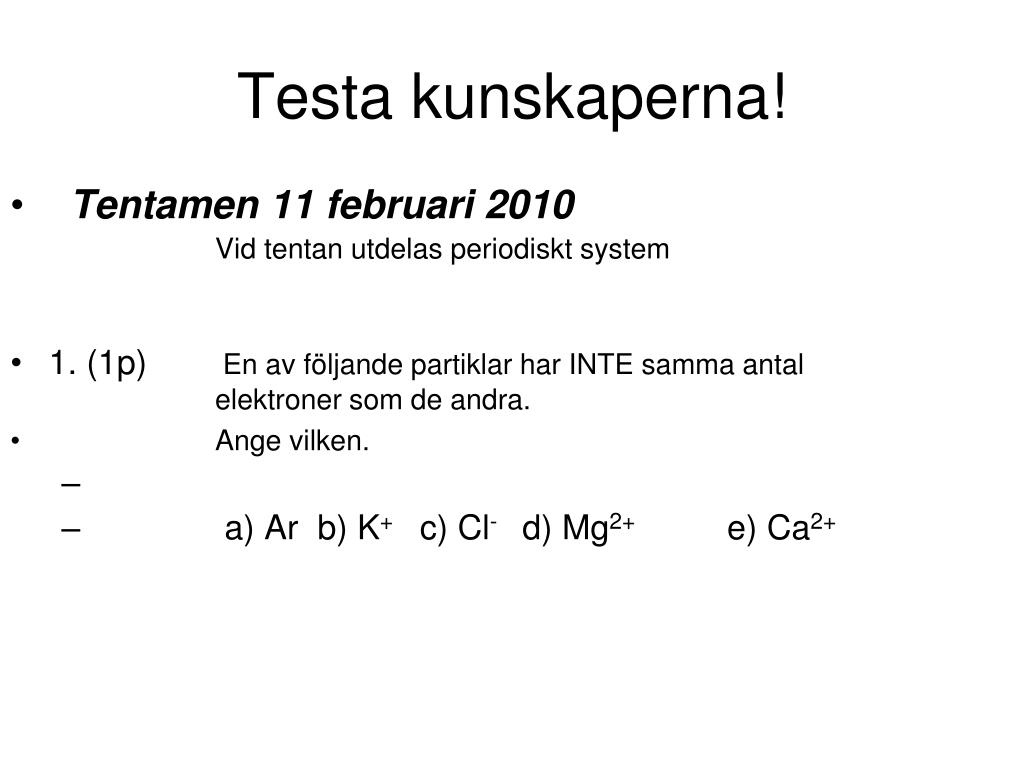 Testa kunskaperna!

• Tentamen 11 februari 2010
Vid tentan utdelas periodiskt system

• 1. (1p) En av följande partiklar har INTE samma antal elektroner som de andra.
• Ange vilken.
–
– a) Ar b) $K^+$ c) $Cl^-$ d) $Mg^{2+}$ e) $Ca^{2+}$